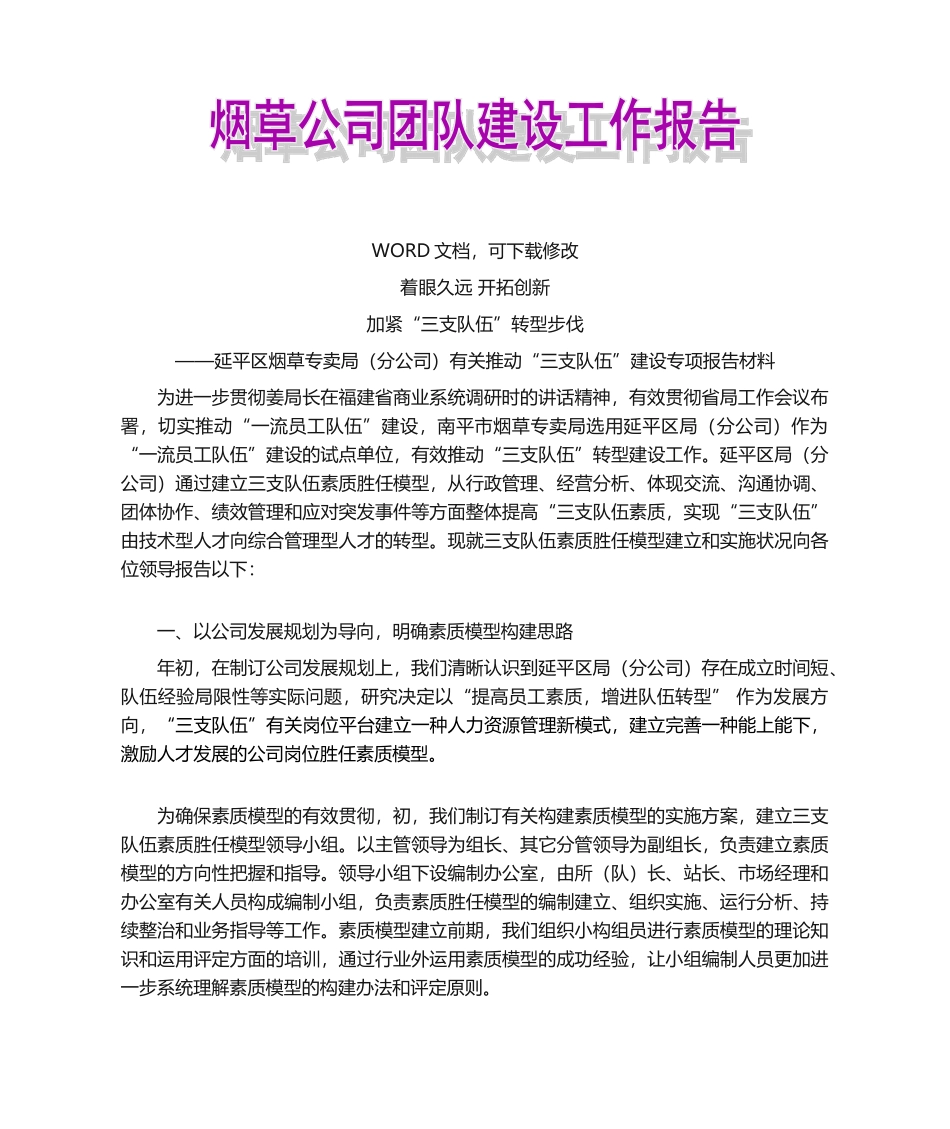 烟草公司团队建设工作报告

WORD 文档，可下载修改

着眼久远 开拓创新

加紧“三支队伍”转型步伐

——延平区烟草专卖局（分公司）有关推动“三支队伍”建设专项报告材料

为进一步贯彻姜局长在福建省商业系统调研时的讲话精神，有效贯彻省局工作会议布署，切实推动“一流员工队伍”建设，南平市烟草专卖局选用延平区局（分公司）作为“一流员工队伍”建设的试点单位，有效推动“三支队伍”转型建设工作。延平区局（分公司）通过建立三支队伍素质胜任模型，从行政管理、经营分析、体现交流、沟通协调、团体协作、绩效管理和应对突发事件等方面整体提高“三支队伍素质，实现“三支队伍”由技术型人才向综合管理型人才的转型。现就三支队伍素质胜任模型建立和实施状况向各位领导报告以下：

一、以公司发展规划为导向，明确素质模型构建思路

年初，在制订公司发展规划上，我们清晰认识到延平区局（分公司）存在成立时间短、队伍经验局限性等实际问题，研究决定以“提高员工素质，增进队伍转型” 作为发展方向，“三支队伍”有关岗位平台建立一种人力资源管理新模式，建立完善一种能上能下，激励人才发展的公司岗位胜任素质模型。

为确保素质模型的有效贯彻，初，我们制订有关构建素质模型的实施方案，建立三支队伍素质胜任模型领导小组。以主管领导为组长、其它分管领导为副组长，负责建立素质模型的方向性把握和指导。领导小组下设编制办公室，由所（队）长、站长、市场经理和办公室有关人员构成编制小组，负责素质胜任模型的编制建立、组织实施、运行分析、持续整治和业务指导等工作。素质模型建立前期，我们组织小构组员进行素质模型的理论知识和运用评定方面的培训，通过行业外运用素质模型的成功经验，让小组编制人员更加进一步系统理解素质模型的构建办法和评定原则。